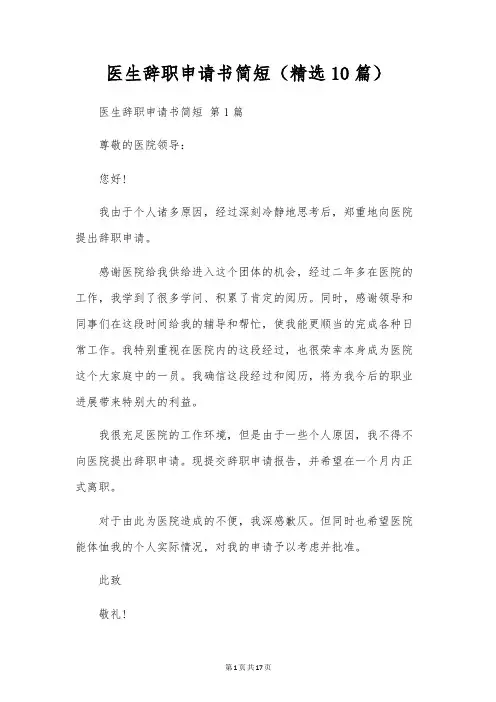 医生辞职申请书简短（精选10篇）

医生辞职申请书简短 第1篇

尊敬的医院领导：

您好！

我由于个人诸多原因，经过深刻冷静地思考后，郑重地向医院提出辞职申请。

感谢医院给我供给进入这个团体的机会，经过二年多在医院的工作，我学到了很多学问、积累了肯定的阅历。同时，感谢领导和同事们在这段时间给我的辅导和帮忙，使我能更顺当的完成各种日常工作。我特别重视在医院内的这段经过，也很荣幸本身成为医院这个大家庭中的一员。我确信这段经过和阅历，将为我今后的职业进展带来特别大的利益。

我很充足医院的工作环境，但是由于一些个人原因，我不得不向医院提出辞职申请。现提交辞职申请报告，并希望在一个月内正式离职。

对于由此为医院造成的不便，我深感歉仄。但同时也希望医院能体恤我的个人实际情况，对我的申请予以考虑并批准。

此致

敬礼！

第1页共17页